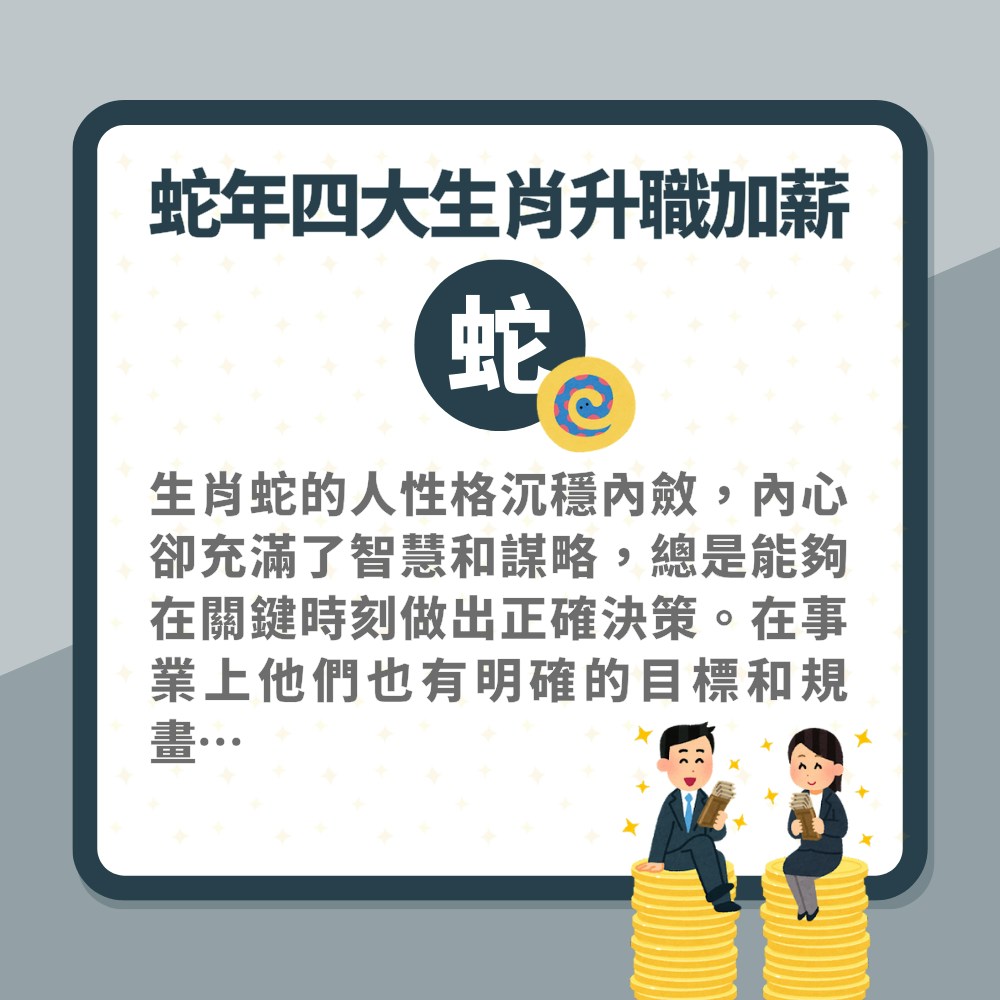 蛇年四大生肖升職加薪

蛇

生肖蛇的人性格沉穩內斂，內心卻充滿了智慧和謀略，總是能夠在關鍵時刻做出正確決策。在事業上他們也有明確的目標和規畫…